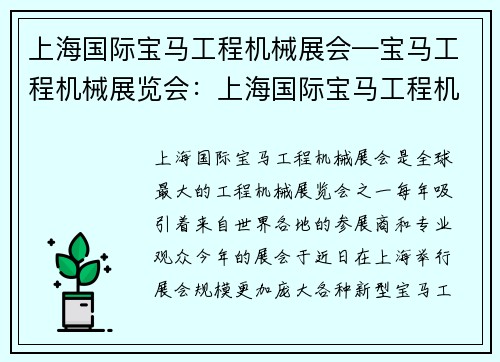 上海国际宝马工程机械展会—宝马工程机械展览会：上海国际宝马工程机

上海国际宝马工程机械展会是全球最大的工程机械展览会之一每年吸引着来自世界各地的参展商和专业观众今年的展会于近日在上海举行展会规模更加庞大各种新型宝马工